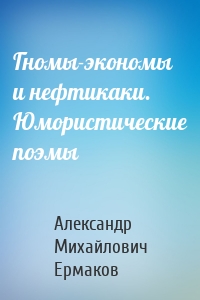 Гномы-экономы и нефтикаки. Юмористические поэмы

Александр Михайлович Ермаков